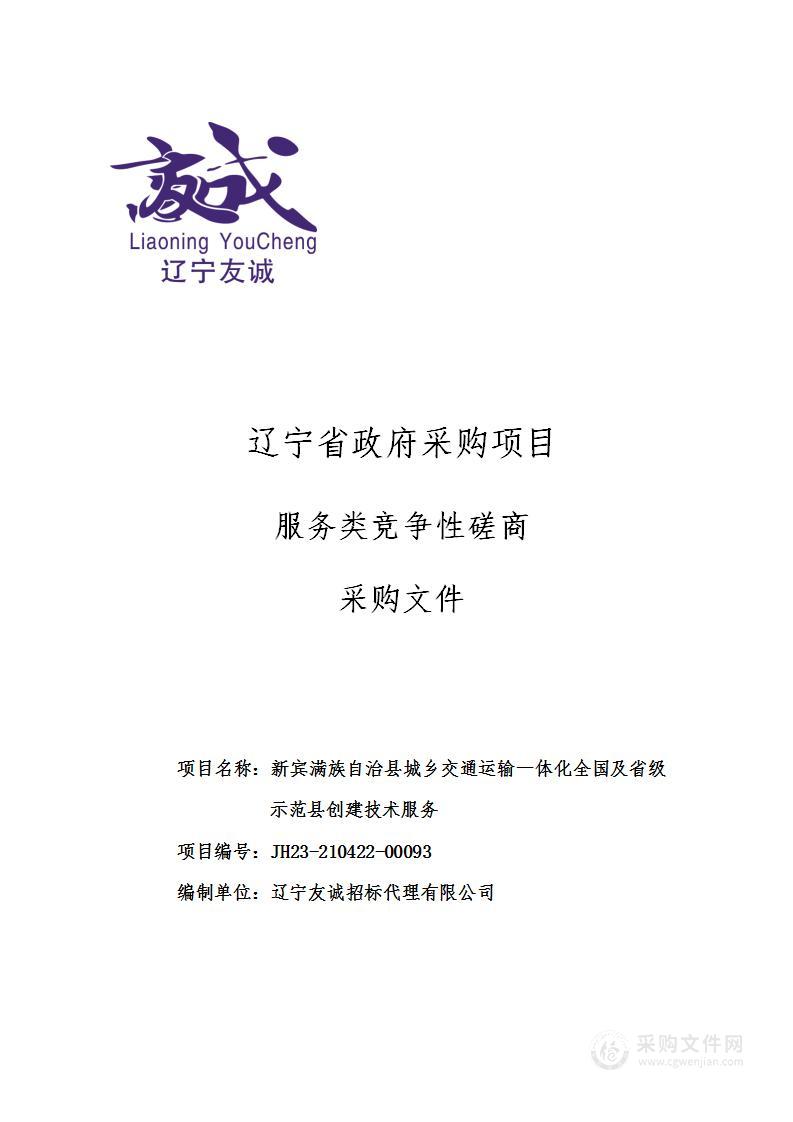 友诚
Liaoning YouCheng
辽宁友诚

辽宁省政府采购项目

服务类竞争性磋商

采购文件

项目名称：新宾满族自治县城乡交通运输一体化全国及省级示范县创建技术服务

项目编号：JH23-210422-00093

编制单位：辽宁友诚招标代理有限公司

采购文件网
www.cgwenjian.com